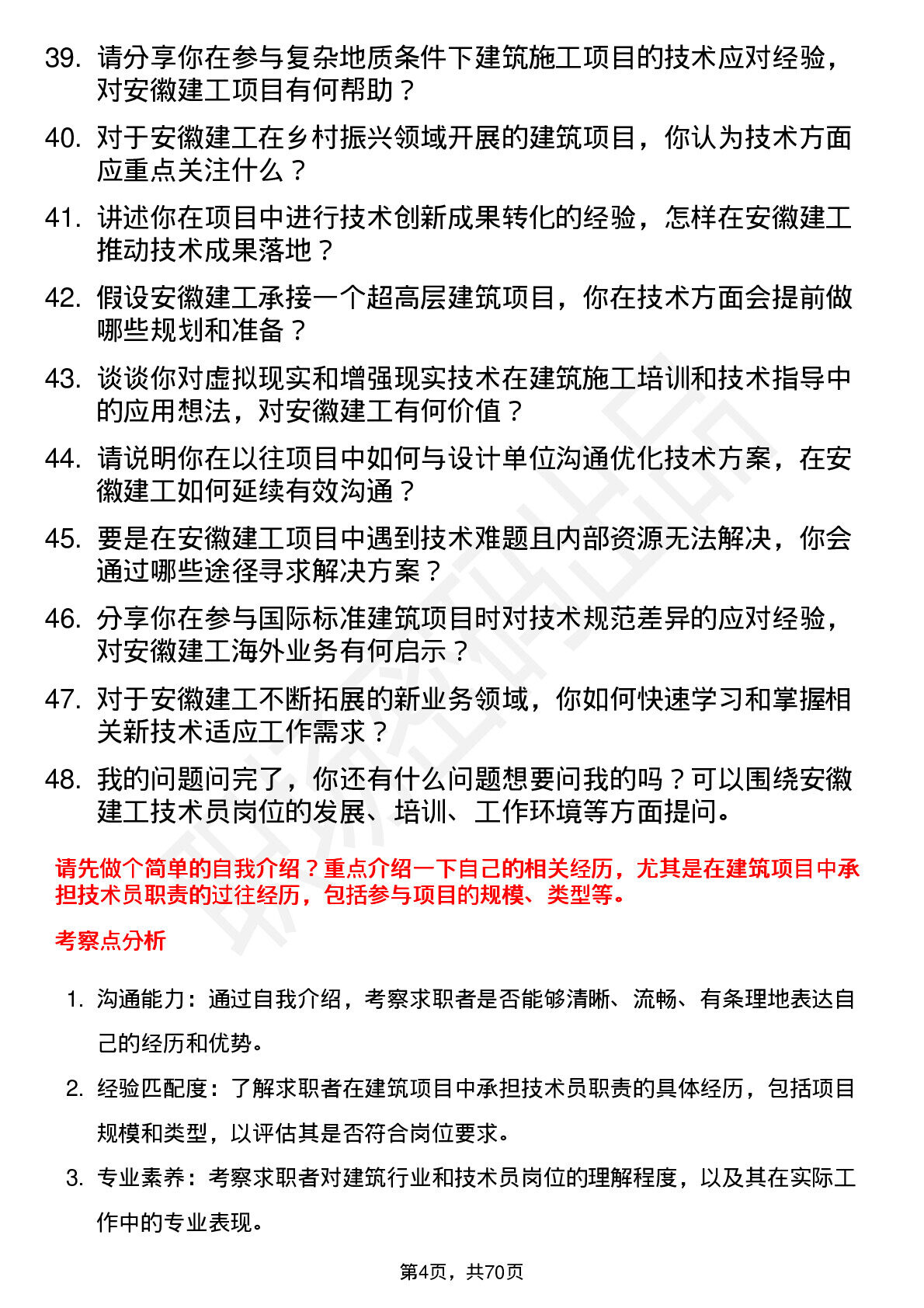 39. 请分享你在参与复杂地质条件下建筑施工项目的技术应对经验，对安徽建工项目有何帮助？

40. 对于安徽建工在乡村振兴领域开展的建筑项目，你认为技术方面应重点关注什么？

41. 讲述你在项目中进行技术创新成果转化的经验，怎样在安徽建工推动技术成果落地？

42. 假设安徽建工承接一个超高层建筑项目，你在技术方面会提前做哪些规划和准备？

43. 谈谈你对虚拟现实和增强现实技术在建筑施工培训和技术指导中的应用想法，对安徽建工有何价值？

44. 请说明你在以往项目中如何与设计单位沟通优化技术方案，在安徽建工如何延续有效沟通？

45. 要是在安徽建工项目中遇到技术难题且内部资源无法解决，你会通过哪些途径寻求解决方案？

46. 分享你在参与国际标准建筑项目时对技术规范差异的应对经验，对安徽建工海外业务有何启示？

47. 对于安徽建工不断拓展的新业务领域，你如何快速学习和掌握相关新技术适应工作需求？

48. 我的问题问完了，你还有什么问题想要问我的吗？可以围绕安徽建工技术员岗位的发展、培训、工作环境等方面提问。

请先做个简单的自我介绍？重点介绍一下自己的相关经历，尤其是在建筑项目中承担技术员职责的过往经历，包括参与项目的规模、类型等。

考察点分析

1. 沟通能力：通过自我介绍，考察求职者是否能够清晰、流畅、有条理地表达自己的经历和优势。

2. 经验匹配度：了解求职者在建筑项目中承担技术员职责的具体经历，包括项目规模和类型，以评估其是否符合岗位要求。

3. 专业素养：考察求职者对建筑行业和技术员岗位的理解程度，以及其在实际工作中的专业表现。

第4页，共70页